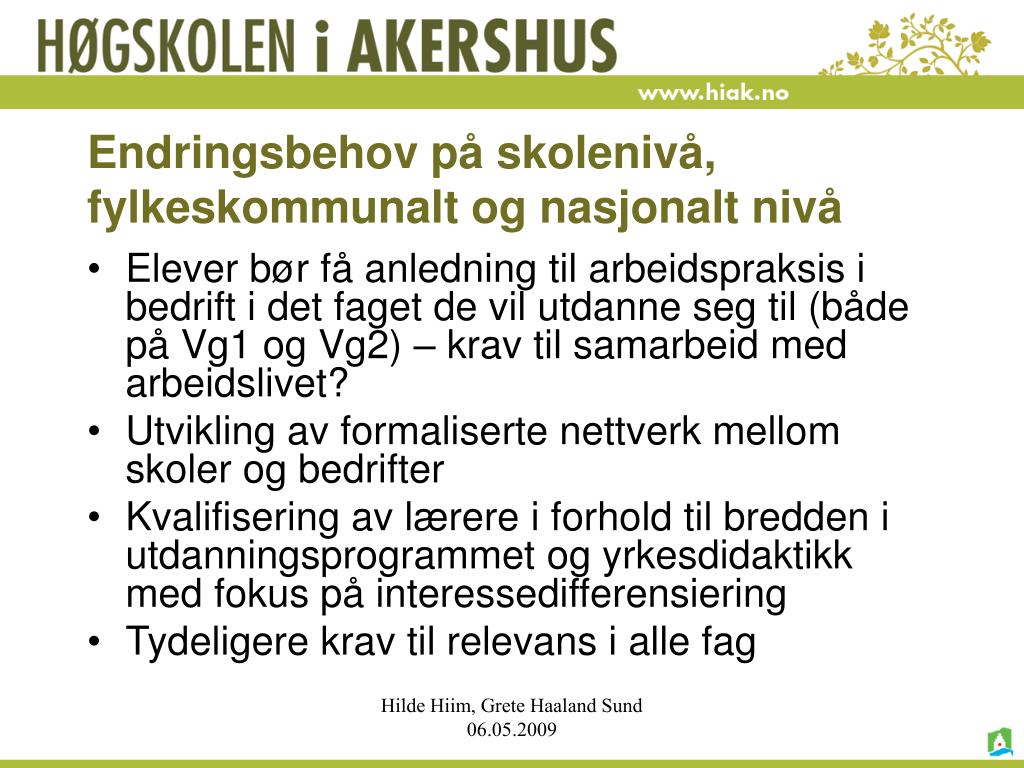 HØGSKOLEN i AKERSHUS

www.hiak.no

Endringsbehov på skolenivå, fylkeskommunalt og nasjonalt nivå

• Elever bør få anledning til arbeidspraksis i bedrift i det faget de vil utdanne seg til (både på Vg1 og Vg2) – krav til samarbeid med arbeidslivet?
• Utvikling av formaliserte nettverk mellom skoler og bedrifter
• Kvalifisering av lærere i forhold til bredden i utdanningsprogrammet og yrkesdidaktikk med fokus på interessedifferensiering
• Tydeligere krav til relevans i alle fag

Hilde Hiim, Grete Haaland Sund
06.05.2009